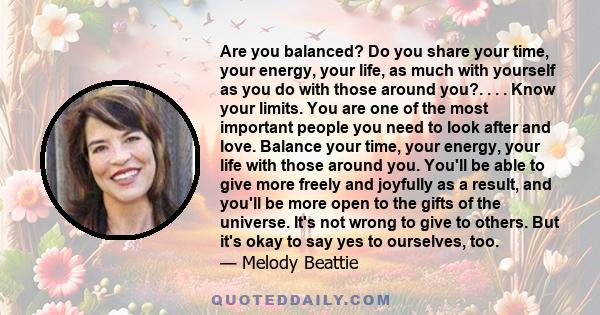 Are you balanced? Do you share your time, your energy, your life, as much with yourself as you do with those around you?. . . . Know your limits. You are one of the most important people you need to look after and love. Balance your time, your energy, your life with those around you. You'll be able to give more freely and joyfully as a result, and you'll be more open to the gifts of the universe. It's not wrong to give to others. But it's okay to say yes to ourselves, too.
— Melody Beattie

QUOTEDDAILY.COM